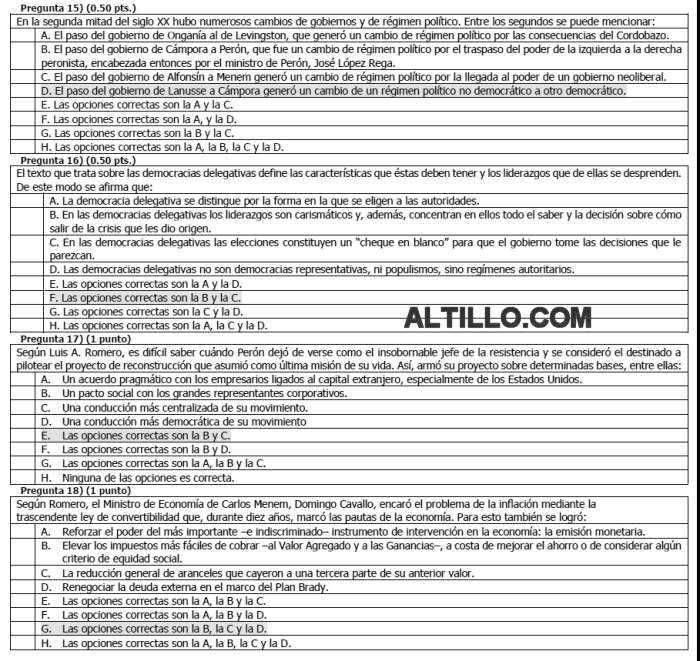 **Pregunta 15) (0.50 pts.)**

En la segunda mitad del siglo XX hubo numerosos cambios de gobiernos y de régimen político. Entre los segundos se puede mencionar:

A. El paso del gobierno de Onganía al de Levingston, que generó un cambio de régimen político por las consecuencias del Cordobazo.

B. El paso del gobierno de Cámpora a Perón, que fue un cambio de régimen político por el traspaso del poder de la izquierda a la derecha peronista, encabezada entonces por el ministro de Perón, José López Rega.

C. El paso del gobierno de Alfonsín a Menem generó un cambio de régimen político por la llegada al poder de un gobierno neoliberal.

D. El paso del gobierno de Lanusse a Cámpora generó un cambio de un régimen político no democrático a otro democrático.

E. Las opciones correctas son la A y la C.

F. Las opciones correctas son la A, y la D.

G. Las opciones correctas son la B y la C.

H. Las opciones correctas son la A, la B, la C y la D.

**Pregunta 16) (0.50 pts.)**

El texto que trata sobre las democracias delegativas define las características que éstas deben tener y los liderazgos que de ellas se desprenden. De este modo se afirma que:

A. La democracia delegativa se distingue por la forma en la que se eligen a las autoridades.

B. En las democracias delegativas los liderazgos son carismáticos y, además, concentran en ellos todo el saber y la decisión sobre cómo salir de la crisis que les dio origen.

C. En las democracias delegativas las elecciones constituyen un "cheque en blanco" para que el gobierno tome las decisiones que le parezcan.

D. Las democracias delegativas no son democracias representativas, ni populismos, sino regímenes autoritarios.

E. Las opciones correctas son la A y la D.

F. Las opciones correctas son la B y la C.

G. Las opciones correctas son la C y la D.

H. Las opciones correctas son la A, la C y la D.

ALTILLO.COM

**Pregunta 17) (1 punto)**

Según Luis A. Romero, es difícil saber cuándo Perón dejó de verse como el insobornable jefe de la resistencia y se consideró el destinado a pilotear el proyecto de reconstrucción que asumió como última misión de su vida. Así, armó su proyecto sobre determinadas bases, entre ellas:

A. Un acuerdo pragmático con los empresarios ligados al capital extranjero, especialmente de los Estados Unidos.

B. Un pacto social con los grandes representantes corporativos.

C. Una conducción más centralizada de su movimiento.

D. Una conducción más democrática de su movimiento

E. Las opciones correctas son la B y C.

F. Las opciones correctas son la B y D.

G. Las opciones correctas son la A, la B y la C.

H. Ninguna de las opciones es correcta.

**Pregunta 18) (1 punto)**

Según Romero, el Ministro de Economía de Carlos Menem, Domingo Cavallo, encaró el problema de la inflación mediante la trascendente ley de convertibilidad que, durante diez años, marcó las pautas de la economía. Para esto también se logró:

A. Reforzar el poder del más importante –e indiscriminado– instrumento de intervención en la economía: la emisión monetaria.

B. Elevar los impuestos más fáciles de cobrar –al Valor Agregado y a las Ganancias–, a costa de mejorar el ahorro o de considerar algún criterio de equidad social.

C. La reducción general de aranceles que cayeron a una tercera parte de su anterior valor.

D. Renegociar la deuda externa en el marco del Plan Brady.

E. Las opciones correctas son la A, la B y la C.

F. Las opciones correctas son la A, la B y la D.

G. Las opciones correctas son la B, la C y la D.

H. Las opciones correctas son la A, la B, la C y la D.